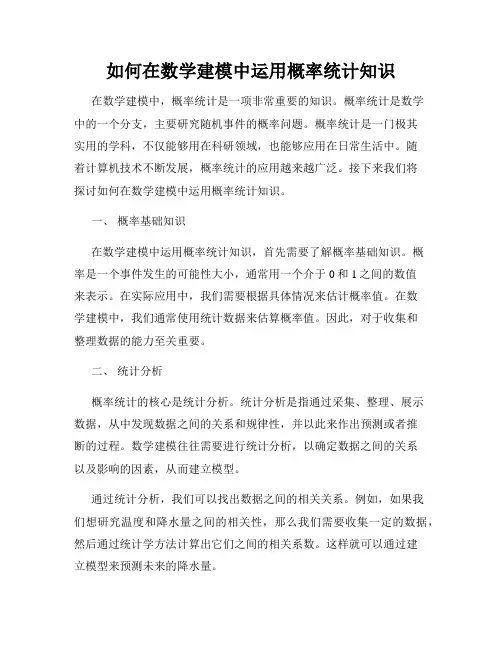 如何在数学建模中运用概率统计知识

在数学建模中，概率统计是一项非常重要的知识。概率统计是数学中的一个分支，主要研究随机事件的概率问题。概率统计是一门极其实用的学科，不仅能够用在科研领域，也能够应用在日常生活中。随着计算机技术不断发展，概率统计的应用越来越广泛。接下来我们将探讨如何在数学建模中运用概率统计知识。

一、 概率基础知识

在数学建模中运用概率统计知识，首先需要了解概率基础知识。概率是一个事件发生的可能性大小，通常用一个介于 0 和 1 之间的数值来表示。在实际应用中，我们需要根据具体情况来估计概率值。在数学建模中，我们通常使用统计数据来估算概率值。因此，对于收集和整理数据的能力至关重要。

二、 统计分析

概率统计的核心是统计分析。统计分析是指通过采集、整理、展示数据，从中发现数据之间的关系和规律性，并以此来作出预测或者推断的过程。数学建模往往需要进行统计分析，以确定数据之间的关系以及影响的因素，从而建立模型。

通过统计分析，我们可以找出数据之间的相关关系。例如，如果我们想研究温度和降水量之间的相关性，那么我们需要收集一定的数据，然后通过统计学方法计算出它们之间的相关系数。这样就可以通过建立模型来预测未来的降水量。